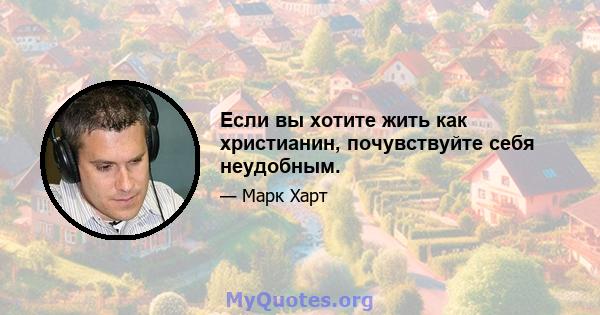 Если вы хотите жить как христианин, почувствуйте себя неудобным.

— Марк Харт

MyQuotes.org